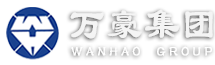 万豪集团
WANHAO GROUP